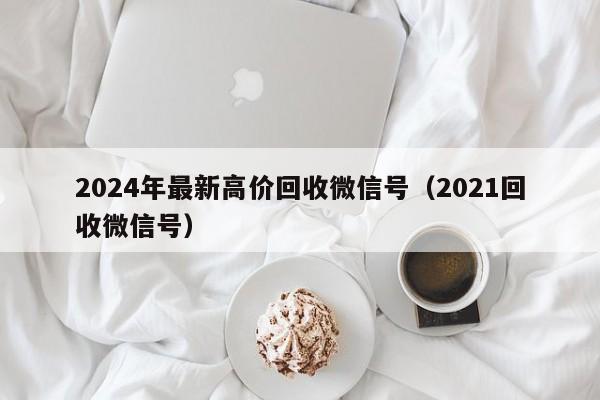 2024年最新高价回收微信号（2021回收微信号）